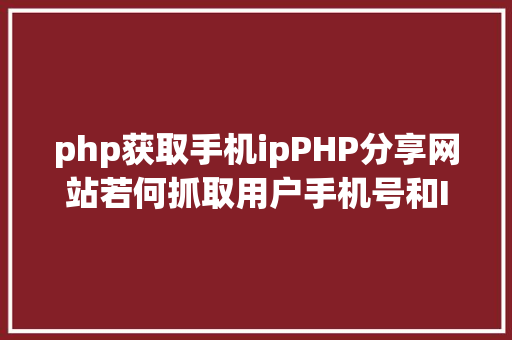 php获取手机ipPHP分享网站若何抓取用户手机号和I